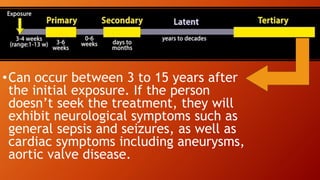 Exposure
Primary
Secondary
Latent
Tertiary
3-4 weeks (range:1-13 w)
3-6 weeks
0-6 weeks
days to months
years to decades

•Can occur between 3 to 15 years after the initial exposure. If the person doesn't seek the treatment, they will exhibit neurological symptoms such as general sepsis and seizures, as well as cardiac symptoms including aneurysms, aortic valve disease.